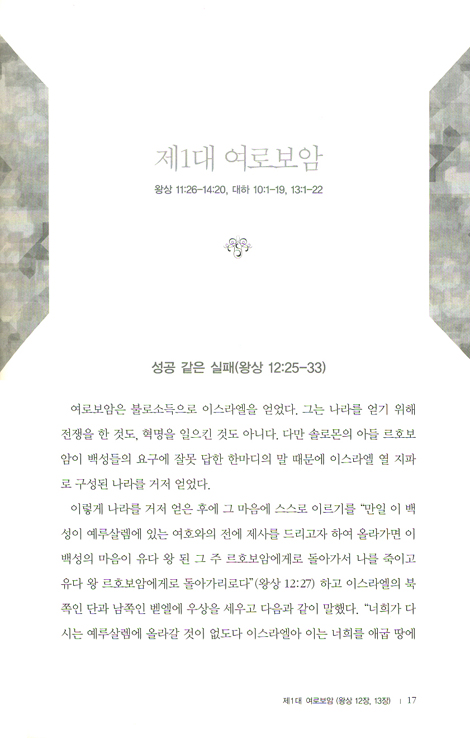 제1대 여로보암

왕상 11:26-14:20, 대하 10:1-19, 13:1-22

성공 같은 실패(왕상 12:25-33)

여로보암은 불로소득으로 이스라엘을 얻었다. 그는 나라를 얻기 위해 전쟁을 한 것도, 혁명을 일으킨 것도 아니다. 다만 솔로몬의 아들 르호보암이 백성들의 요구에 잘못 답한 한마디의 말 때문에 이스라엘 열 지파로 구성된 나라를 거저 얻었다.

이렇게 나라를 거저 얻은 후에 그 마음에 스스로 이르기를 "만일 이 백성이 예루살렘에 있는 여호와의 전에 제사를 드리고자 하여 올라가면 이 백성의 마음이 유다 왕 된 그 주 르호보암에게로 돌아가서 나를 죽이고 유다 왕 르호보암에게로 돌아가리로다"(왕상 12:27) 하고 이스라엘의 북쪽인 단과 남쪽인 벧엘에 우상을 세우고 다음과 같이 말했다. "너희가 다시는 예루살렘에 올라갈 것이 없도다 이스라엘아 이는 너희를 애굽 땅에

제1대 여로보암 (왕상 12장, 13장) | 17